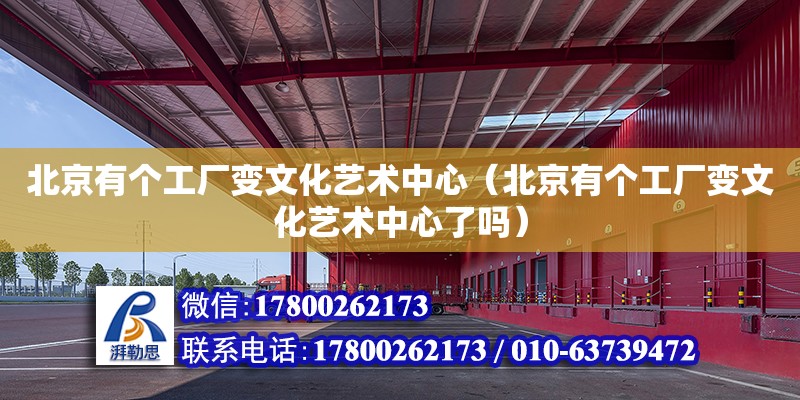 北京有个工厂变文化艺术中心（北京有个工厂变文化艺术中心了吗）

湃勒思

微信:17800262173

联系电话:17800262173 / 010-63739472